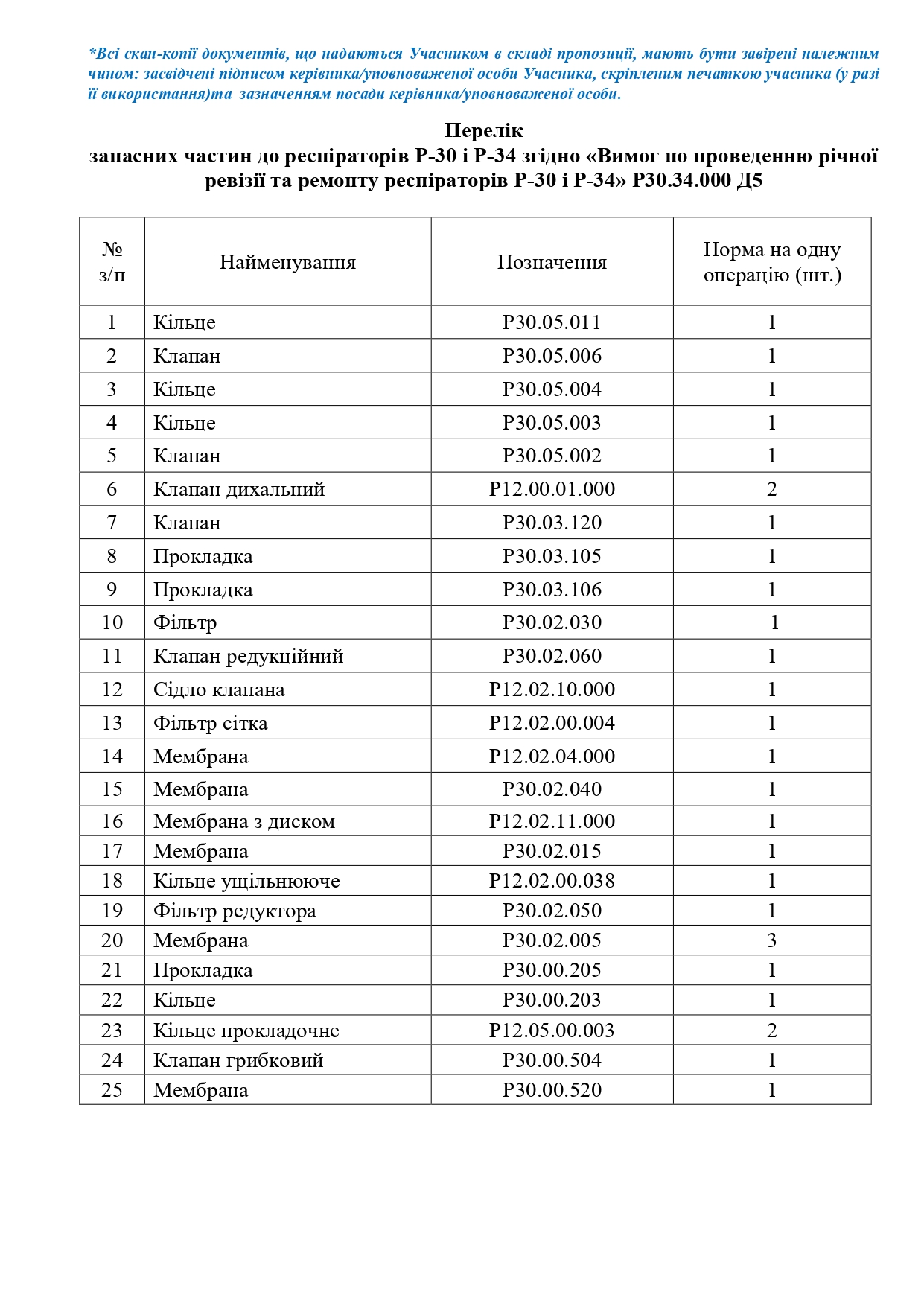 *Всі скан-копії документів, що надаються Учасником в складі пропозиції, мають бути завірені належним чином: засвідчені підписом керівника/уповноваженої особи Учасника, скріпленим печаткою учасника (у разі її використання)та зазначенням посади керівника/уповноваженої особи.

Перелік
запасних частин до респіраторів Р-30 і Р-34 згідно «Вимог по проведенню річної ревізії та ремонту респіраторів Р-30 і Р-34» Р30.34.000 Д5

| № з/п | Найменування | Позначення | Норма на одну операцію (шт.) |
|---|---|---|---|
| 1 | Кільце | Р30.05.011 | 1 |
| 2 | Клапан | Р30.05.006 | 1 |
| 3 | Кільце | Р30.05.004 | 1 |
| 4 | Кільце | Р30.05.003 | 1 |
| 5 | Клапан | Р30.05.002 | 1 |
| 6 | Клапан дихальний | Р12.00.01.000 | 2 |
| 7 | Клапан | Р30.03.120 | 1 |
| 8 | Прокладка | Р30.03.105 | 1 |
| 9 | Прокладка | Р30.03.106 | 1 |
| 10 | Фільтр | Р30.02.030 | 1 |
| 11 | Клапан редукційний | Р30.02.060 | 1 |
| 12 | Сідло клапана | Р12.02.10.000 | 1 |
| 13 | Фільтр сітка | Р12.02.00.004 | 1 |
| 14 | Мембрана | Р12.02.04.000 | 1 |
| 15 | Мембрана | Р30.02.040 | 1 |
| 16 | Мембрана з диском | Р12.02.11.000 | 1 |
| 17 | Мембрана | Р30.02.015 | 1 |
| 18 | Кільце ущільнююче | Р12.02.00.038 | 1 |
| 19 | Фільтр редуктора | Р30.02.050 | 1 |
| 20 | Мембрана | Р30.02.005 | 3 |
| 21 | Прокладка | Р30.00.205 | 1 |
| 22 | Кільце | Р30.00.203 | 1 |
| 23 | Кільце прокладочне | Р12.05.00.003 | 2 |
| 24 | Клапан грибковий | Р30.00.504 | 1 |
| 25 | Мембрана | Р30.00.520 | 1 |